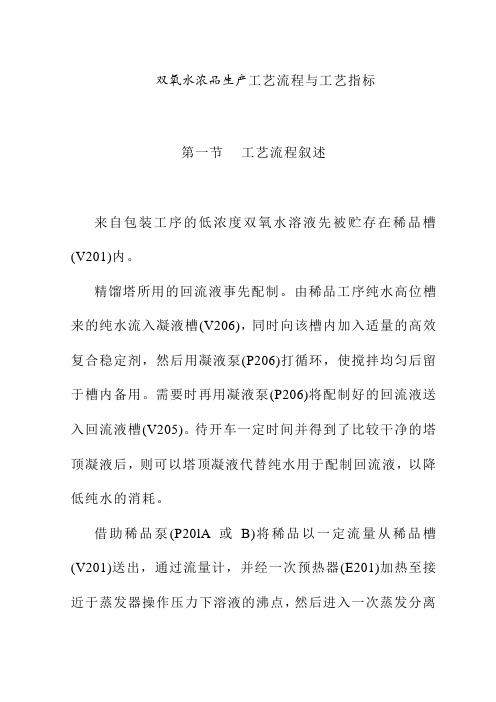 双氧水浓品生产工艺流程与工艺指标

第一节　工艺流程叙述

来自包装工序的低浓度双氧水溶液先被贮存在稀品槽(V201)内。

精馏塔所用的回流液事先配制。由稀品工序纯水高位槽来的纯水流入凝液槽(V206)，同时向该槽内加入适量的高效复合稳定剂，然后用凝液泵(P206)打循环，使搅拌均匀后留于槽内备用。需要时再用凝液泵(P206)将配制好的回流液送入回流液槽(V205)。待开车一定时间并得到了比较干净的塔顶凝液后，则可以塔顶凝液代替纯水用于配制回流液，以降低纯水的消耗。

借助稀品泵(P20lA 或 B)将稀品以一定流量从稀品槽(V201)送出，通过流量计，并经一次预热器(E201)加热至接近于蒸发器操作压力下溶液的沸点，然后进入一次蒸发分离